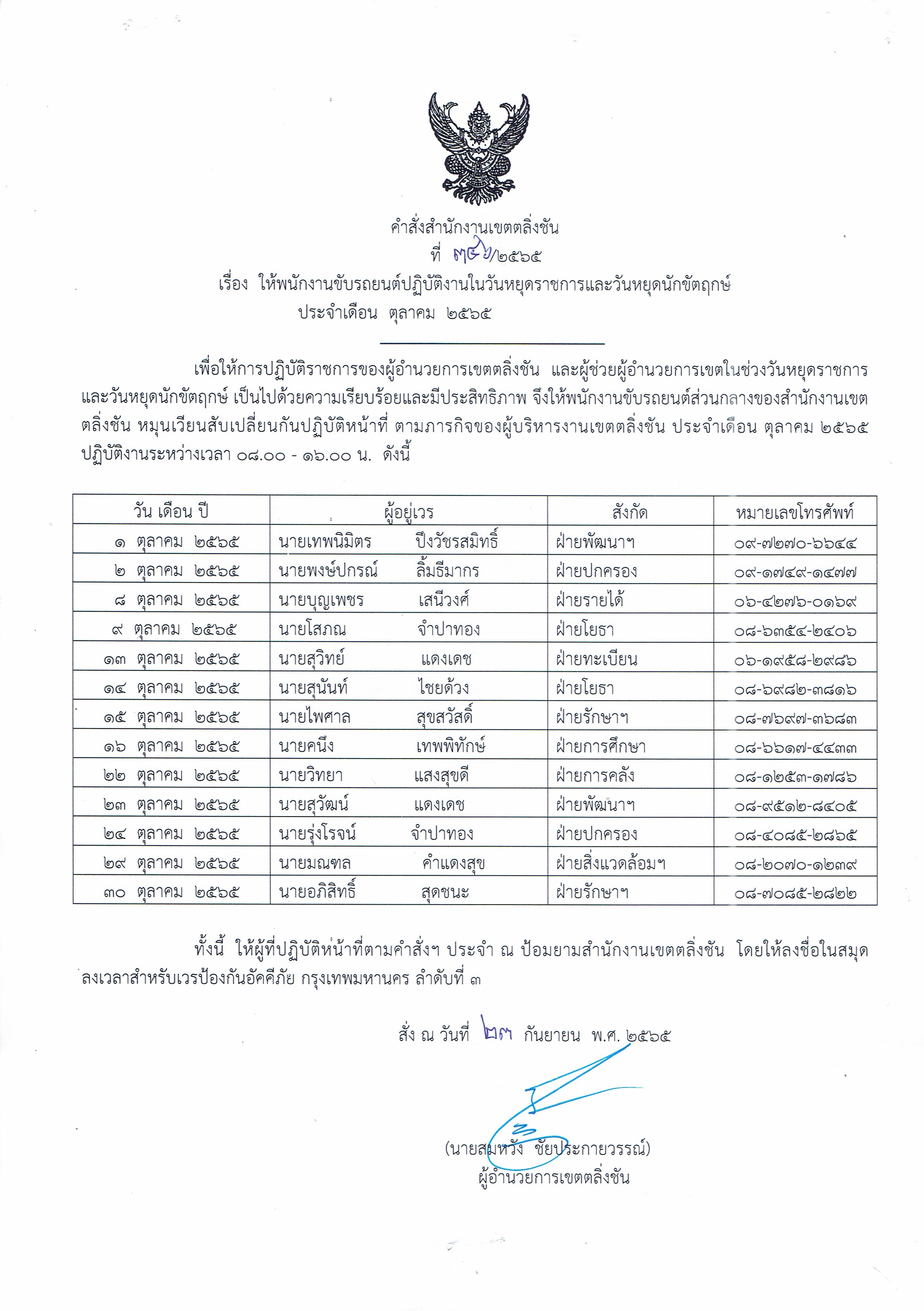 คำสั่งสำนักงานเขตตลิ่งชัน
ที่ ๓๔๒/๒๕๖๕
เรื่อง ให้พนักงานขับรถยนต์ปฏิบัติงานในวันหยุดราชการและวันหยุดนักขัตฤกษ์ ประจำเดือน ตุลาคม ๒๕๖๕

เพื่อให้การปฏิบัติราชการของผู้อำนวยการเขตตลิ่งชัน และผู้ช่วยผู้อำนวยการเขตในช่วงวันหยุดราชการและวันหยุดนักขัตฤกษ์ เป็นไปด้วยความเรียบร้อยและมีประสิทธิภาพ จึงให้พนักงานขับรถยนต์ส่วนกลางของสำนักงานเขตตลิ่งชัน หมุนเวียนสับเปลี่ยนกันปฏิบัติหน้าที่ ตามภารกิจของผู้บริหารงานเขตตลิ่งชัน ประจำเดือน ตุลาคม ๒๕๖๕ ปฏิบัติงานระหว่างเวลา ๐๘.๐๐ - ๑๖.๐๐ น. ดังนี้

| วัน เดือน ปี | ผู้อยู่เวร | สังกัด | หมายเลขโทรศัพท์ |
|---|---|---|---|
| ๑ ตุลาคม ๒๕๖๕ | นายเทพนิมิตร ปึงวัชรสมิทธิ์ | ฝ่ายพัฒนาฯ | ๐๙-๗๒๗๐-๖๖๔๔ |
| ๒ ตุลาคม ๒๕๖๕ | นายพงษ์ปกรณ์ ลิ้มธีมากร | ฝ่ายปกครอง | ๐๙-๑๗๔๙-๑๔๗๗ |
| ๘ ตุลาคม ๒๕๖๕ | นายบุญเพชร เสนีวงศ์ | ฝ่ายรายได้ | ๐๖-๔๒๗๖-๐๑๖๙ |
| ๙ ตุลาคม ๒๕๖๕ | นายโสภณ จำปาทอง | ฝ่ายโยธา | ๐๘-๖๓๕๔-๒๔๐๖ |
| ๑๓ ตุลาคม ๒๕๖๕ | นายสุวิทย์ แดงเดช | ฝ่ายทะเบียน | ๐๖-๑๙๕๘-๒๙๘๖ |
| ๑๔ ตุลาคม ๒๕๖๕ | นายสุนันท์ ไชยด้วง | ฝ่ายโยธา | ๐๘-๖๙๘๒-๓๘๑๖ |
| ๑๕ ตุลาคม ๒๕๖๕ | นายไพศาล สุขสวัสดิ์ | ฝ่ายรักษาฯ | ๐๘-๗๖๙๗-๓๖๘๓ |
| ๑๖ ตุลาคม ๒๕๖๕ | นายคนึง เทพพิทักษ์ | ฝ่ายการศึกษา | ๐๘-๖๖๑๗-๔๔๓๓ |
| ๒๒ ตุลาคม ๒๕๖๕ | นายวิทยา แสงสุขดี | ฝ่ายการคลัง | ๐๘-๑๒๕๓-๑๗๘๖ |
| ๒๓ ตุลาคม ๒๕๖๕ | นายสุวัฒน์ แดงเดช | ฝ่ายพัฒนาฯ | ๐๘-๙๕๑๒-๘๔๐๕ |
| ๒๔ ตุลาคม ๒๕๖๕ | นายรุ่งโรจน์ จำปาทอง | ฝ่ายปกครอง | ๐๘-๔๐๘๕-๒๘๖๕ |
| ๒๙ ตุลาคม ๒๕๖๕ | นายมณฑล คำแดงสุข | ฝ่ายสิ่งแวดล้อมฯ | ๐๘-๒๐๗๐-๑๒๓๙ |
| ๓๐ ตุลาคม ๒๕๖๕ | นายอภิสิทธิ์ สุดชนะ | ฝ่ายรักษาฯ | ๐๘-๗๐๘๕-๒๘๒๒ |

ทั้งนี้ ให้ผู้ที่ปฏิบัติหน้าที่ตามคำสั่งฯ ประจำ ณ ป้อมยามสำนักงานเขตตลิ่งชัน โดยให้ลงชื่อในสมุดลงเวลาสำหรับเวรป้องกันอัคคีภัย กรุงเทพมหานคร ลำดับที่ ๓

สั่ง ณ วันที่ ๒๓ กันยายน พ.ศ. ๒๕๖๕

(นายสมหวัง ชัยประกายวรรณ์)
ผู้อำนวยการเขตตลิ่งชัน